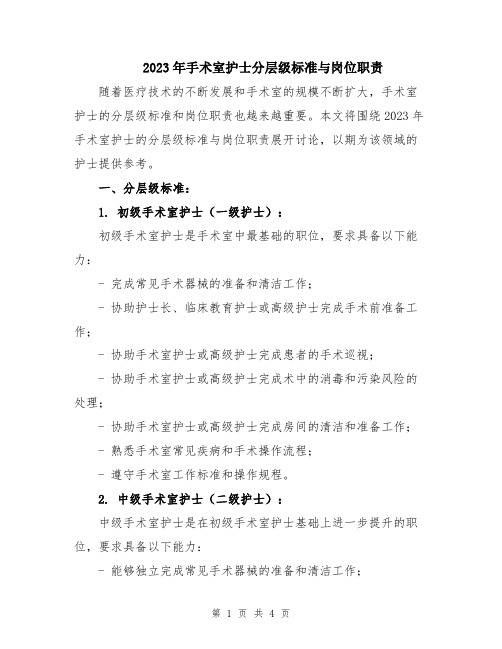 2023年手术室护士分层级标准与岗位职责

随着医疗技术的不断发展和手术室的规模不断扩大，手术室护士的分层级标准和岗位职责也越来越重要。本文将围绕2023年手术室护士的分层级标准与岗位职责展开讨论，以期为该领域的护士提供参考。

一、分层级标准：

1. 初级手术室护士（一级护士）：

初级手术室护士是手术室中最基础的职位，要求具备以下能力：

- 完成常见手术器械的准备和清洁工作；

- 协助护士长、临床教育护士或高级护士完成手术前准备工作；

- 协助手术室护士或高级护士完成患者的手术巡视；

- 协助手术室护士或高级护士完成术中的消毒和污染风险的处理；

- 协助手术室护士或高级护士完成房间的清洁和准备工作；

- 熟悉手术室常见疾病和手术操作流程；

- 遵守手术室工作标准和操作规程。

2. 中级手术室护士（二级护士）：

中级手术室护士是在初级手术室护士基础上进一步提升的职位，要求具备以下能力：

- 能够独立完成常见手术器械的准备和清洁工作；

第 1 页 共 4 页